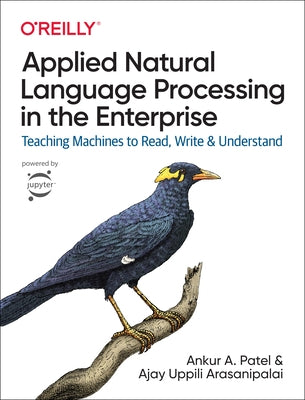 O'REILLY®

Applied Natural Language Processing in the Enterprise

Teaching Machines to Read, Write & Understand

powered by

jupyter

Ankur A. Patel & Ajay Uppili Arasanipalai